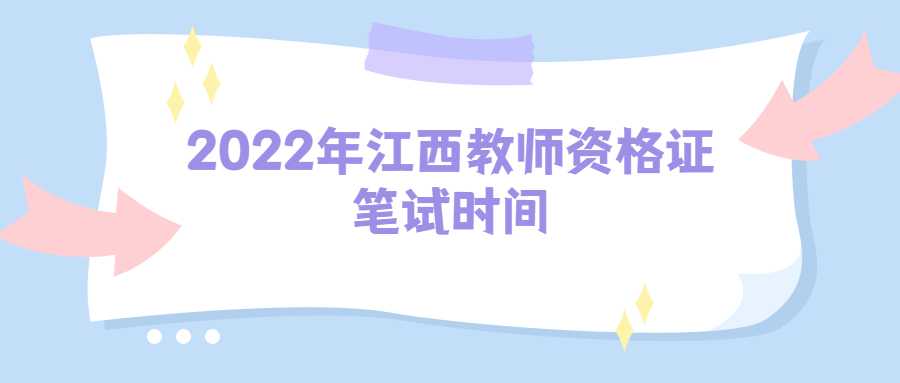 2022年江西教师资格证笔试时间